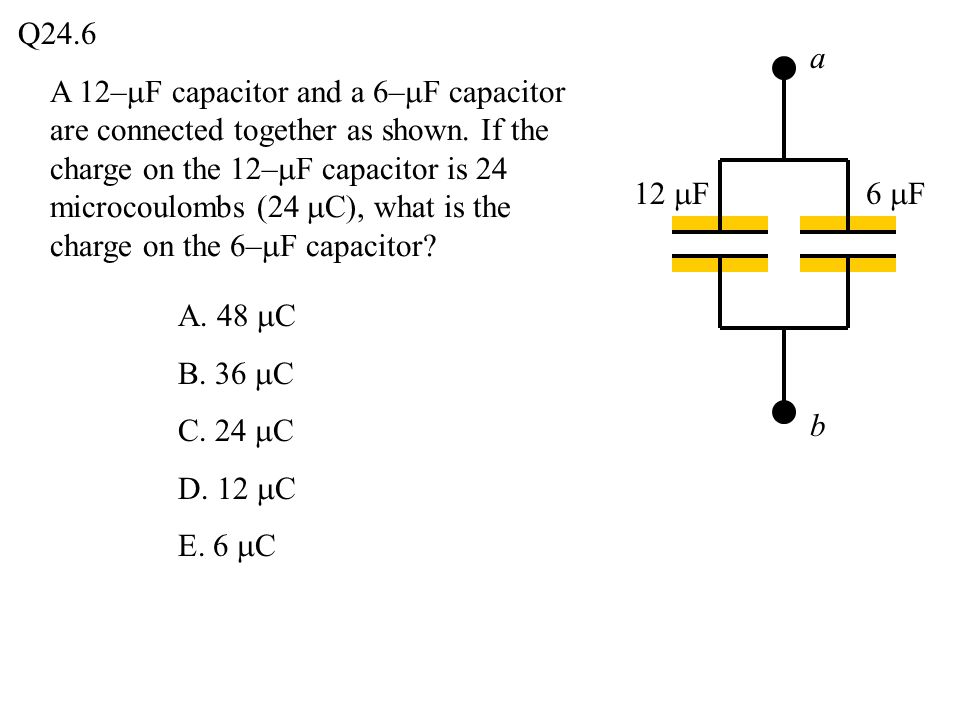 Q24.6

A 12–μF capacitor and a 6–μF capacitor are connected together as shown. If the charge on the 12–μF capacitor is 24 microcoulombs (24 μC), what is the charge on the 6–μF capacitor?

A. 48 μC

B. 36 μC

C. 24 μC

D. 12 μC

E. 6 μC

a

12 μF

6 μF

b